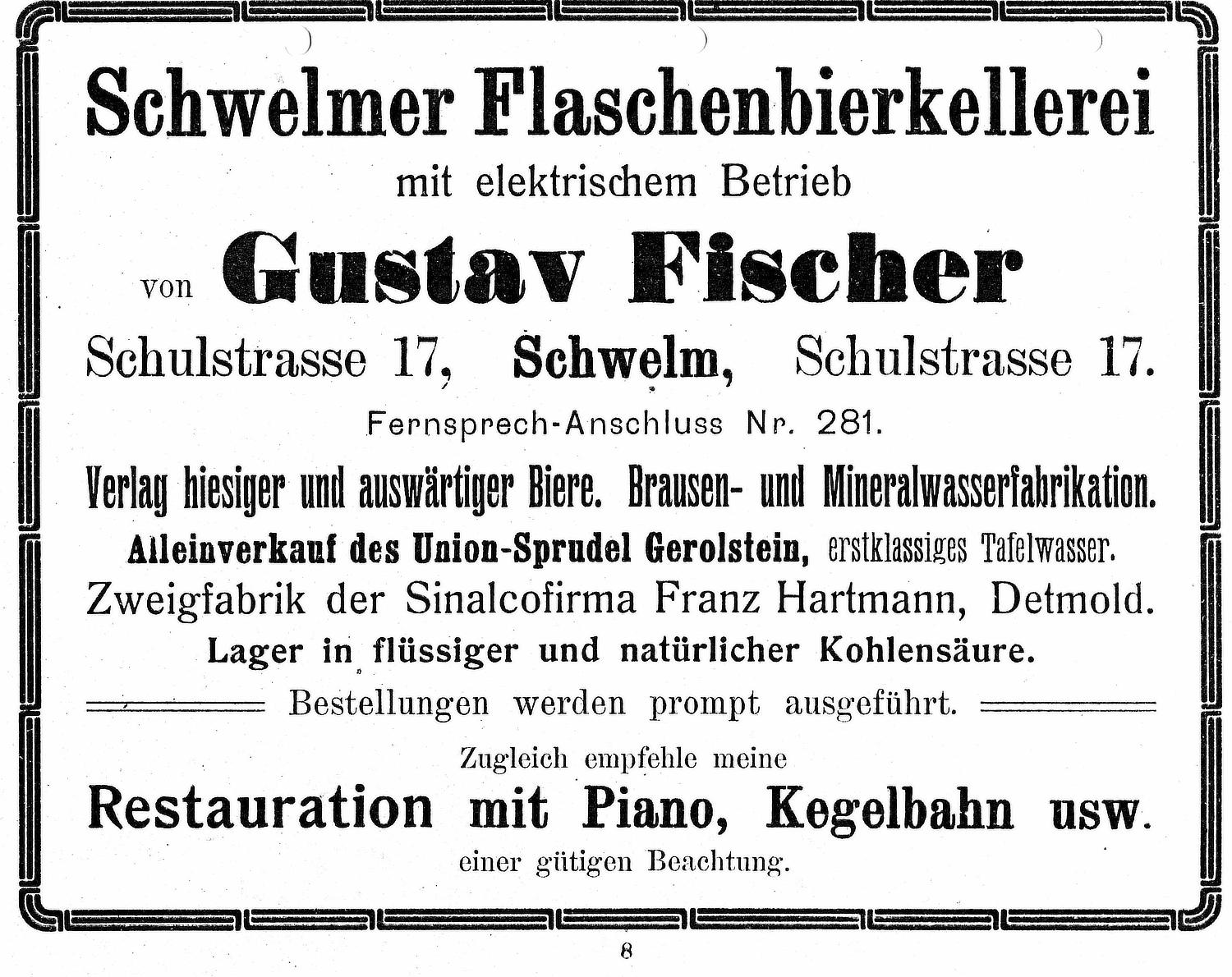 Schwelmer Flaschenbierkellerei

mit elektrischem Betrieb

von Gustav Fischer

Schulstrasse 17, Schwelm, Schulstrasse 17.

Fernsprech-Anschluss Nr. 281.

Verlag hiesiger und auswärtiger Biere. Brausen- und Mineralwasserfabrikation.

Alleinverkauf des Union-Sprudel Gerolstein, erstklassiges Tafelwasser.

Zweigfabrik der Sinalcofirma Franz Hartmann, Detmold.

Lager in flüssiger und natürlicher Kohlensäure.

Bestellungen werden prompt ausgeführt.

Zugleich empfehle meine

Restauration mit Piano, Kegelbahn usw.

einer gütigen Beachtung.

8